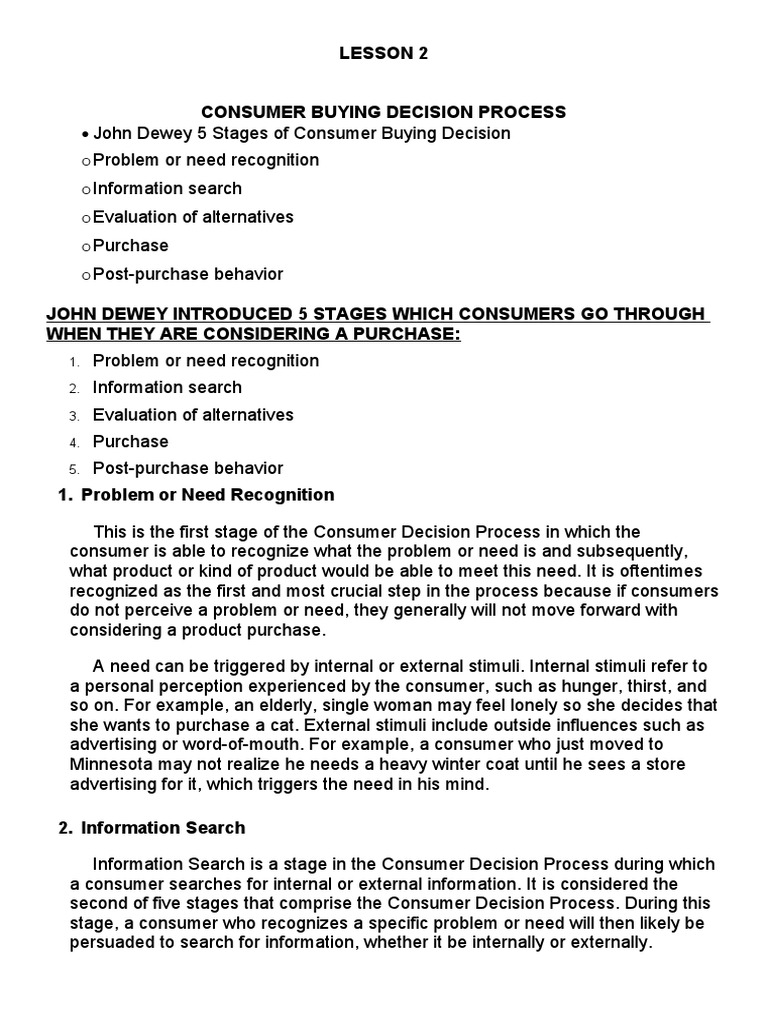 LESSON 2

CONSUMER BUYING DECISION PROCESS

• John Dewey 5 Stages of Consumer Buying Decision

o Problem or need recognition

o Information search

o Evaluation of alternatives

o Purchase

o Post-purchase behavior

JOHN DEWEY INTRODUCED 5 STAGES WHICH CONSUMERS GO THROUGH WHEN THEY ARE CONSIDERING A PURCHASE:

1. Problem or need recognition
2. Information search
3. Evaluation of alternatives
4. Purchase
5. Post-purchase behavior

1. Problem or Need Recognition

This is the first stage of the Consumer Decision Process in which the consumer is able to recognize what the problem or need is and subsequently, what product or kind of product would be able to meet this need. It is oftentimes recognized as the first and most crucial step in the process because if consumers do not perceive a problem or need, they generally will not move forward with considering a product purchase.

A need can be triggered by internal or external stimuli. Internal stimuli refer to a personal perception experienced by the consumer, such as hunger, thirst, and so on. For example, an elderly, single woman may feel lonely so she decides that she wants to purchase a cat. External stimuli include outside influences such as advertising or word-of-mouth. For example, a consumer who just moved to Minnesota may not realize he needs a heavy winter coat until he sees a store advertising for it, which triggers the need in his mind.

2. Information Search

Information Search is a stage in the Consumer Decision Process during which a consumer searches for internal or external information. It is considered the second of five stages that comprise the Consumer Decision Process. During this stage, a consumer who recognizes a specific problem or need will then likely be persuaded to search for information, whether it be internally or externally.